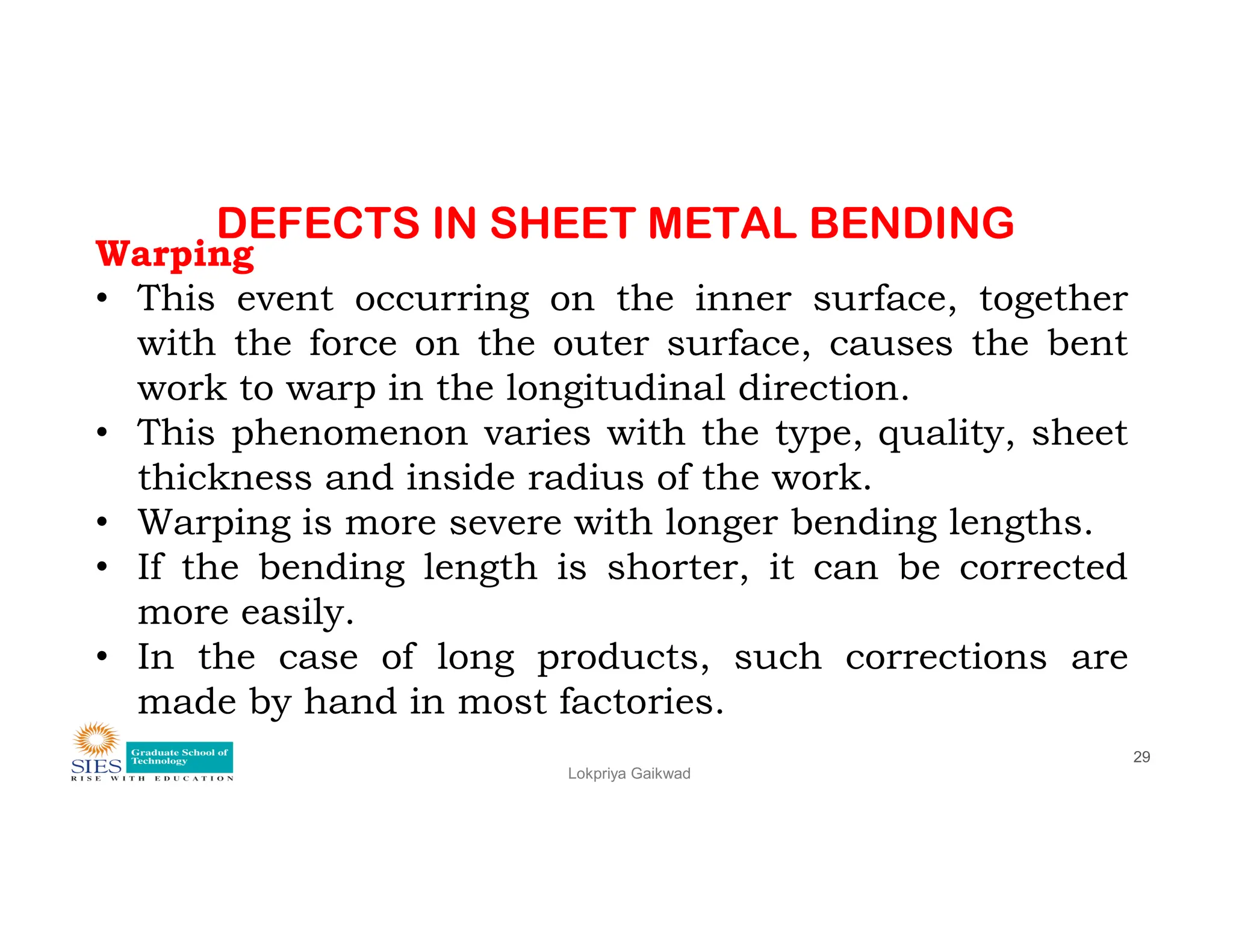 DEFECTS IN SHEET METAL BENDING

Warping

• This event occurring on the inner surface, together with the force on the outer surface, causes the bent work to warp in the longitudinal direction.
• This phenomenon varies with the type, quality, sheet thickness and inside radius of the work.
• Warping is more severe with longer bending lengths.
• If the bending length is shorter, it can be corrected more easily.
• In the case of long products, such corrections are made by hand in most factories.

SIES Graduate School of Technology
RISE WITH EDUCATION

Lokpriya Gaikwad

29